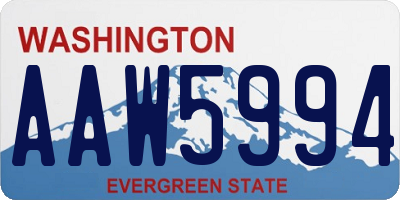 WASHINGTON

AAW5994

EVERGREEN STATE